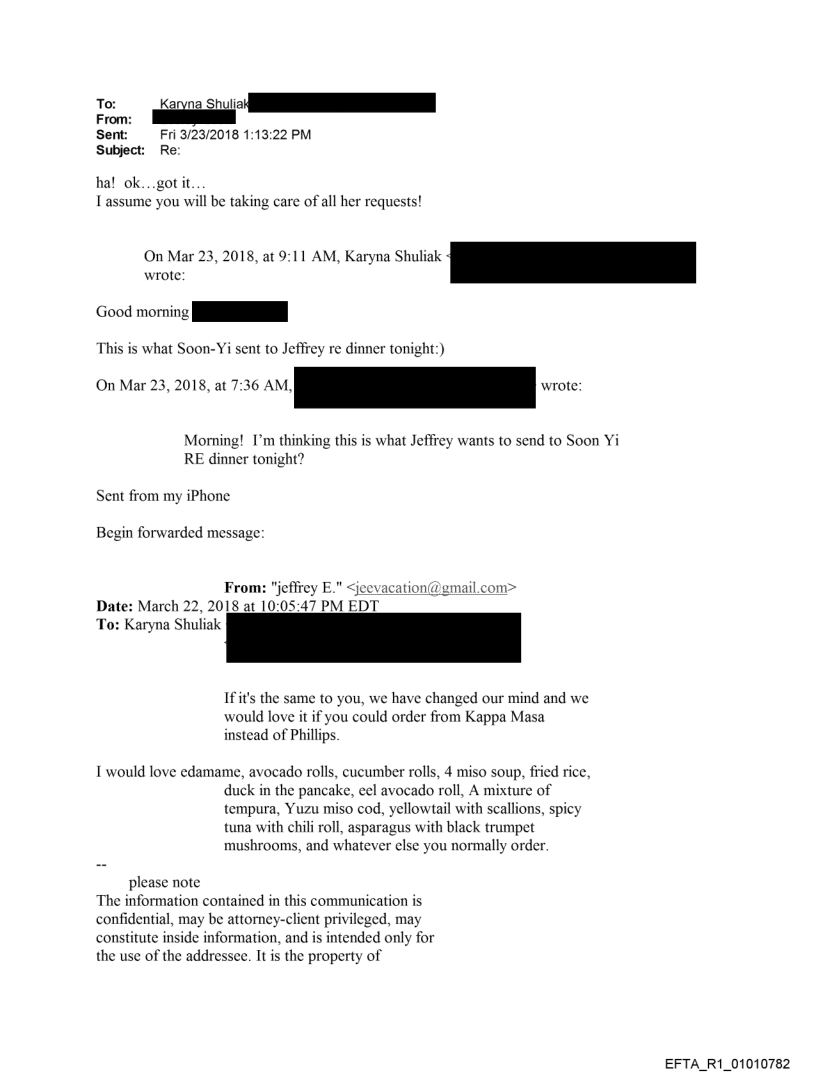 To: Karyna Shuliak
From:
Sent: Fri 3/23/2018 1:13:22 PM
Subject: Re:

ha! ok…got it…
I assume you will be taking care of all her requests!

On Mar 23, 2018, at 9:11 AM, Karyna Shuliak < wrote:

Good morning

This is what Soon-Yi sent to Jeffrey re dinner tonight:)

On Mar 23, 2018, at 7:36 AM, wrote:

Morning! I'm thinking this is what Jeffrey wants to send to Soon Yi RE dinner tonight?

Sent from my iPhone

Begin forwarded message:

From: "jeffrey E." <jeevacation@gmail.com>
Date: March 22, 2018 at 10:05:47 PM EDT
To: Karyna Shuliak

If it's the same to you, we have changed our mind and we would love it if you could order from Kappa Masa instead of Phillips.

I would love edamame, avocado rolls, cucumber rolls, 4 miso soup, fried rice, duck in the pancake, eel avocado roll, A mixture of tempura, Yuzu miso cod, yellowtail with scallions, spicy tuna with chili roll, asparagus with black trumpet mushrooms, and whatever else you normally order.

--
please note
The information contained in this communication is confidential, may be attorney-client privileged, may constitute inside information, and is intended only for the use of the addressee. It is the property of

EFTA_R1_01010782